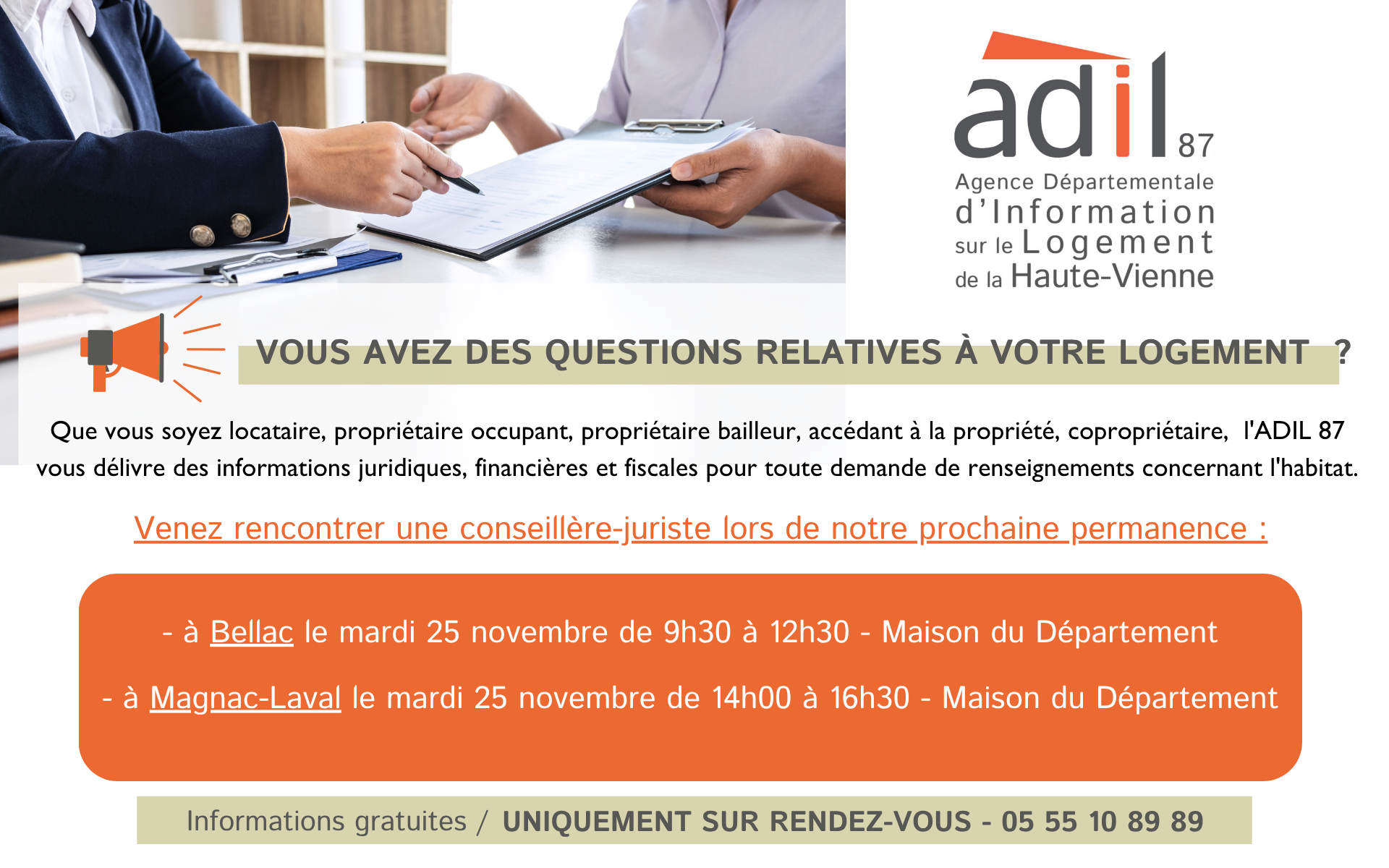 adil 87
Agence Départementale
d'Information
sur le Logement
de la Haute-Vienne

VOUS AVEZ DES QUESTIONS RELATIVES À VOTRE LOGEMENT ?

Que vous soyez locataire, propriétaire occupant, propriétaire bailleur, accédant à la propriété, copropriétaire, l'ADIL 87 vous délivre des informations juridiques, financières et fiscales pour toute demande de renseignements concernant l'habitat.

Venez rencontrer une conseillère-juriste lors de notre prochaine permanence :

- à Bellac le mardi 25 novembre de 9h30 à 12h30 - Maison du Département

- à Magnac-Laval le mardi 25 novembre de 14h00 à 16h30 - Maison du Département

Informations gratuites / UNIQUEMENT SUR RENDEZ-VOUS - 05 55 10 89 89